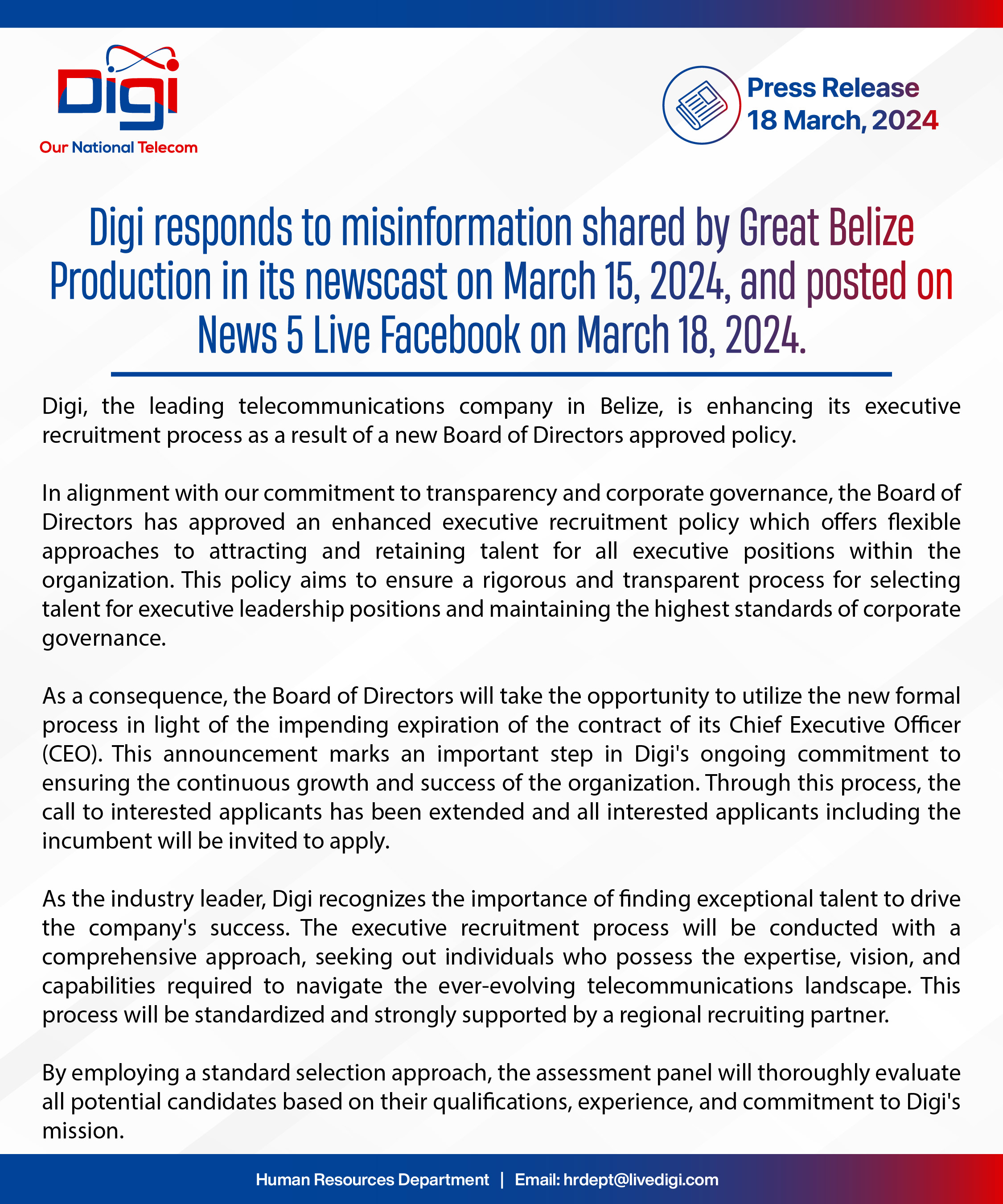 Digi
Our National Telecom

Press Release
18 March, 2024

Digi responds to misinformation shared by Great Belize Production in its newscast on March 15, 2024, and posted on News 5 Live Facebook on March 18, 2024.

Digi, the leading telecommunications company in Belize, is enhancing its executive recruitment process as a result of a new Board of Directors approved policy.

In alignment with our commitment to transparency and corporate governance, the Board of Directors has approved an enhanced executive recruitment policy which offers flexible approaches to attracting and retaining talent for all executive positions within the organization. This policy aims to ensure a rigorous and transparent process for selecting talent for executive leadership positions and maintaining the highest standards of corporate governance.

As a consequence, the Board of Directors will take the opportunity to utilize the new formal process in light of the impending expiration of the contract of its Chief Executive Officer (CEO). This announcement marks an important step in Digi's ongoing commitment to ensuring the continuous growth and success of the organization. Through this process, the call to interested applicants has been extended and all interested applicants including the incumbent will be invited to apply.

As the industry leader, Digi recognizes the importance of finding exceptional talent to drive the company's success. The executive recruitment process will be conducted with a comprehensive approach, seeking out individuals who possess the expertise, vision, and capabilities required to navigate the ever-evolving telecommunications landscape. This process will be standardized and strongly supported by a regional recruiting partner.

By employing a standard selection approach, the assessment panel will thoroughly evaluate all potential candidates based on their qualifications, experience, and commitment to Digi's mission.

Human Resources Department | Email: hrdept@livedigi.com